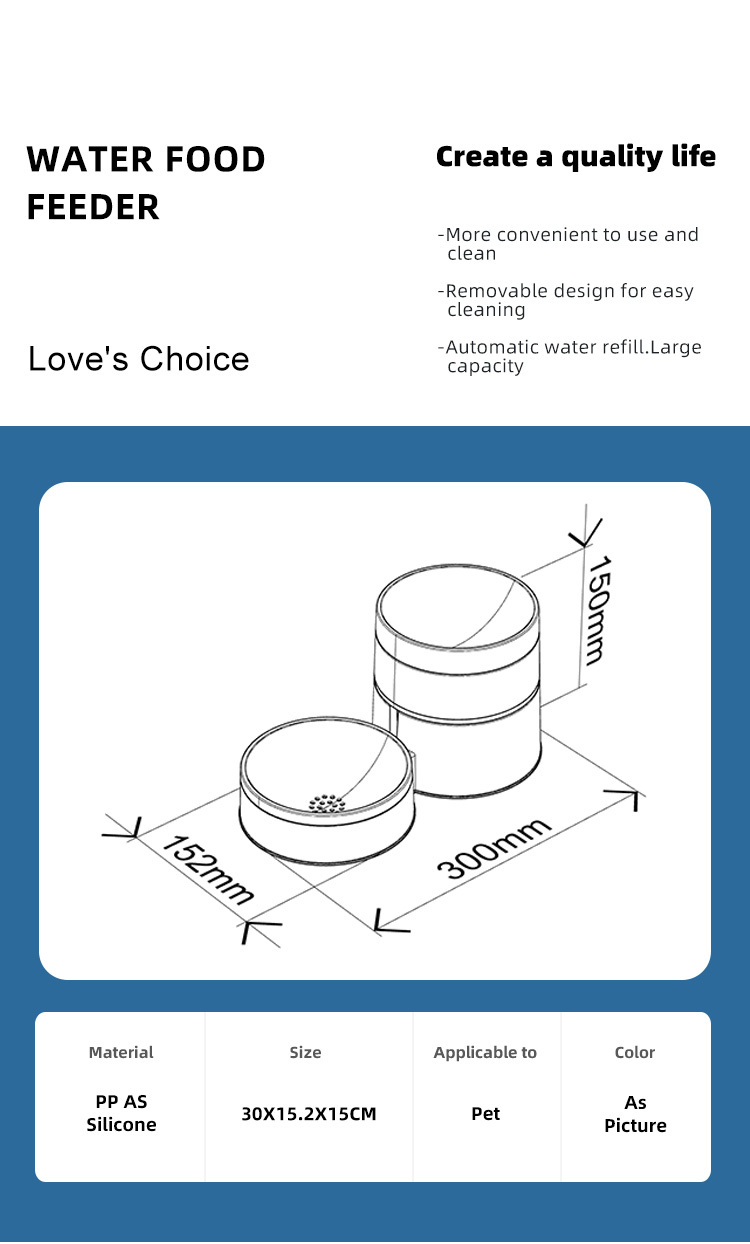 WATER FOOD FEEDER

Love's Choice

Create a quality life

-More convenient to use and clean

-Removable design for easy cleaning

-Automatic water refill.Large capacity

150mm

152mm

300mm

| Material | Size | Applicable to | Color |
|---|---|---|---|
| PP AS Silicone | 30X15.2X15CM | Pet | As Picture |